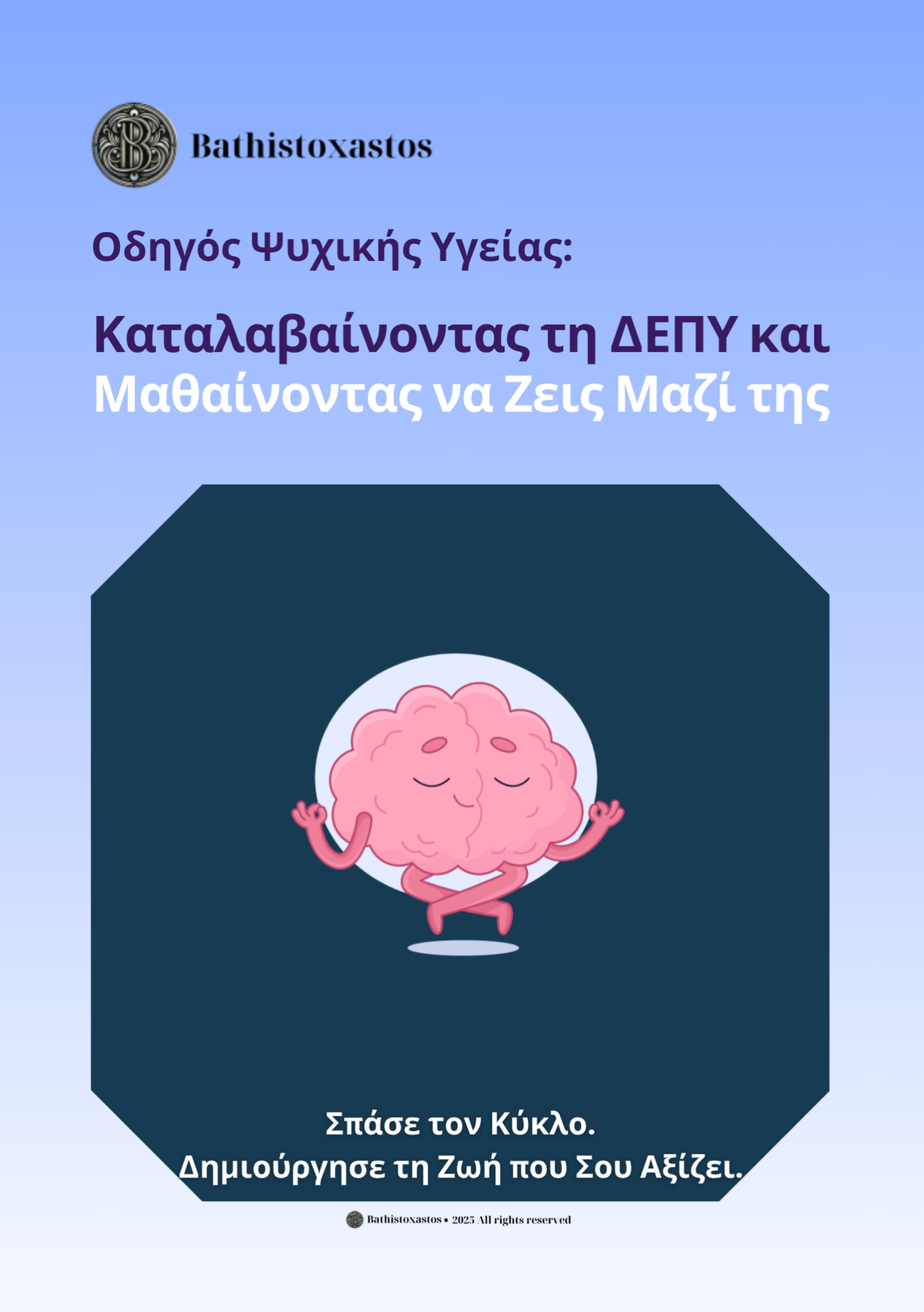 Bathistoxastos

Οδηγός Ψυχικής Υγείας:

Καταλαβαίνοντας τη ΔΕΠΥ και Μαθαίνοντας να Ζεις Μαζί της

Σπάσε τον Κύκλο.
Δημιούργησε τη Ζωή που Σου Αξίζει.

Bathistoxastos • 2025 All rights reserved